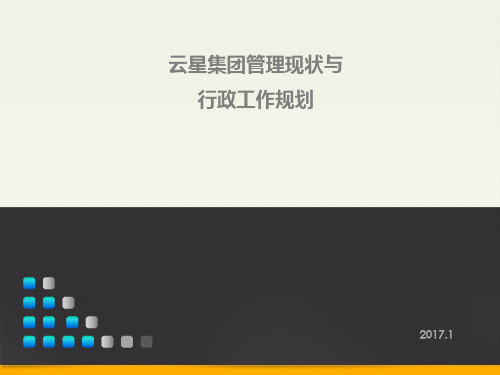 云星集团管理现状与
行政工作规划

2017.1